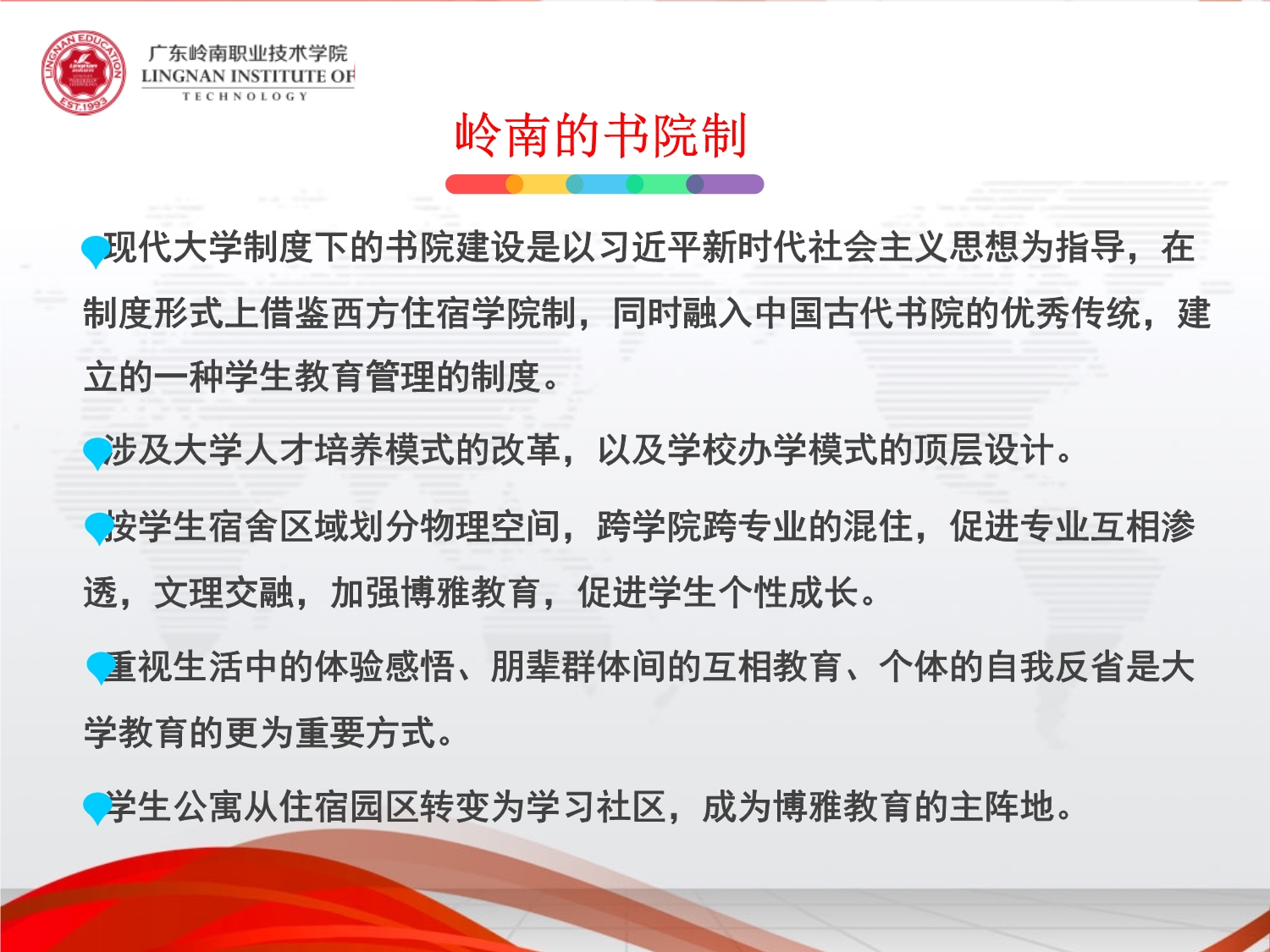 LINGNAN EDUCATION
EST.1993

广东岭南职业技术学院
LINGNAN INSTITUTE OF TECHNOLOGY

岭南的书院制

现代大学制度下的书院建设是以习近平新时代社会主义思想为指导，在制度形式上借鉴西方住宿学院制，同时融入中国古代书院的优秀传统，建立的一种学生教育管理的制度。

涉及大学人才培养模式的改革，以及学校办学模式的顶层设计。

按学生宿舍区域划分物理空间，跨学院跨专业的混住，促进专业互相渗透，文理交融，加强博雅教育，促进学生个性成长。

重视生活中的体验感悟、朋辈群体间的互相教育、个体的自我反省是大学教育的更为重要方式。

学生公寓从住宿园区转变为学习社区，成为博雅教育的主阵地。